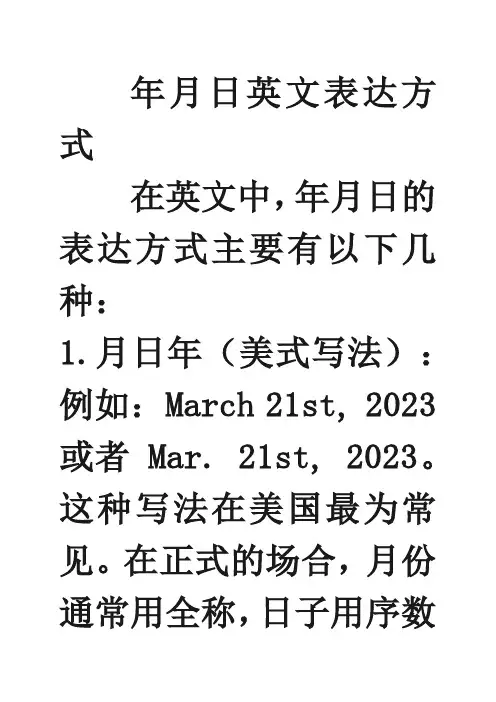 年月日英文表达方式

在英文中，年月日的表达方式主要有以下几种：

1.月日年（美式写法）：例如：March 21st, 2023或者Mar. 21st, 2023。这种写法在美国最为常见。在正式的场合，月份通常用全称，日子用序数